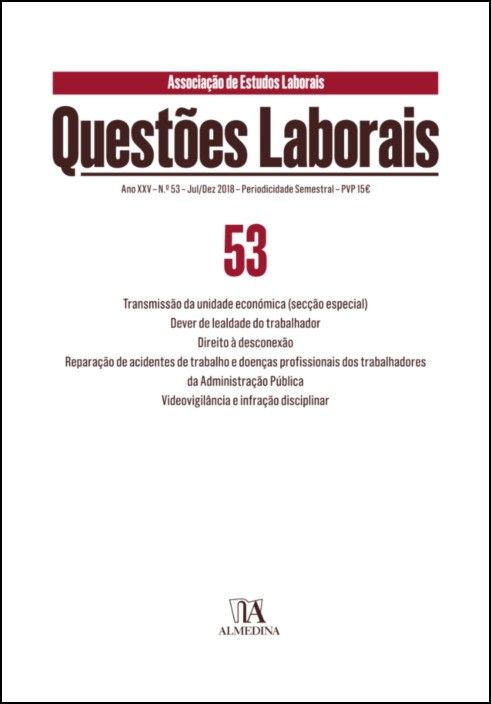 Associação de Estudos Laborais

Questões Laborais

Ano XXV – N.º 53 – Jul/Dez 2018 – Periodicidade Semestral – PVP 15€

53

Transmissão da unidade económica (secção especial)
Dever de lealdade do trabalhador
Direito à desconexão
Reparação de acidentes de trabalho e doenças profissionais dos trabalhadores da Administração Pública
Videovigilância e infração disciplinar

ALMEDINA